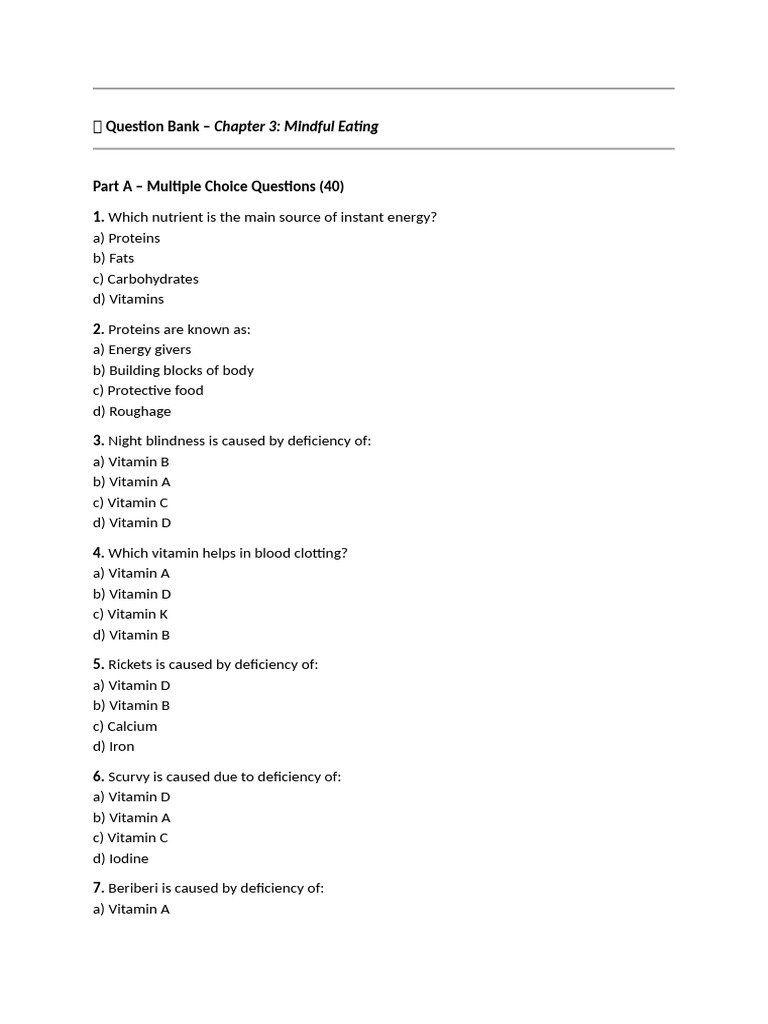 Question Bank – Chapter 3: Mindful Eating

Part A – Multiple Choice Questions (40)

1. Which nutrient is the main source of instant energy?
a) Proteins
b) Fats
c) Carbohydrates
d) Vitamins

2. Proteins are known as:
a) Energy givers
b) Building blocks of body
c) Protective food
d) Roughage

3. Night blindness is caused by deficiency of:
a) Vitamin B
b) Vitamin A
c) Vitamin C
d) Vitamin D

4. Which vitamin helps in blood clotting?
a) Vitamin A
b) Vitamin D
c) Vitamin K
d) Vitamin B

5. Rickets is caused by deficiency of:
a) Vitamin D
b) Vitamin B
c) Calcium
d) Iron

6. Scurvy is caused due to deficiency of:
a) Vitamin D
b) Vitamin A
c) Vitamin C
d) Iodine

7. Beriberi is caused by deficiency of:
a) Vitamin A